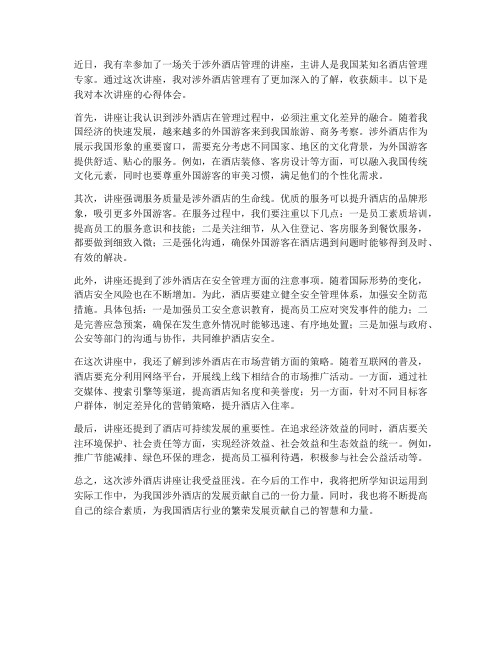 近日，我有幸参加了一场关于涉外酒店管理的讲座，主讲人是我国某知名酒店管理专家。通过这次讲座，我对涉外酒店管理有了更加深入的了解，收获颇丰。以下是我对本次讲座的心得体会。

首先，讲座让我认识到涉外酒店在管理过程中，必须注重文化差异的融合。随着我国经济的快速发展，越来越多的外国游客来到我国旅游、商务考察。涉外酒店作为展示我国形象的重要窗口，需要充分考虑不同国家、地区的文化背景，为外国游客提供舒适、贴心的服务。例如，在酒店装修、客房设计等方面，可以融入我国传统文化元素，同时也要尊重外国游客的审美习惯，满足他们的个性化需求。

其次，讲座强调服务质量是涉外酒店的生命线。优质的服务可以提升酒店的品牌形象，吸引更多外国游客。在服务过程中，我们要注重以下几点：一是员工素质培训，提高员工的服务意识和技能；二是关注细节，从入住登记、客房服务到餐饮服务，都要做到细致入微；三是强化沟通，确保外国游客在酒店遇到问题时能够得到及时、有效的解决。

此外，讲座还提到了涉外酒店在安全管理方面的注意事项。随着国际形势的变化，酒店安全风险也在不断增加。为此，酒店要建立健全安全管理体系，加强安全防范措施。具体包括：一是加强员工安全意识教育，提高员工应对突发事件的能力；二是完善应急预案，确保在发生意外情况时能够迅速、有序地处置；三是加强与政府、公安等部门的沟通与协作，共同维护酒店安全。

在这次讲座中，我还了解到涉外酒店在市场营销方面的策略。随着互联网的普及，酒店要充分利用网络平台，开展线上线下相结合的市场推广活动。一方面，通过社交媒体、搜索引擎等渠道，提高酒店知名度和美誉度；另一方面，针对不同目标客户群体，制定差异化的营销策略，提升酒店入住率。

最后，讲座还提到了酒店可持续发展的重要性。在追求经济效益的同时，酒店要关注环境保护、社会责任等方面，实现经济效益、社会效益和生态效益的统一。例如，推广节能减排、绿色环保的理念，提高员工福利待遇，积极参与社会公益活动等。

总之，这次涉外酒店讲座让我受益匪浅。在今后的工作中，我将把所学知识运用到实际工作中，为我国涉外酒店的发展贡献自己的一份力量。同时，我也将不断提高自己的综合素质，为我国酒店行业的繁荣发展贡献自己的智慧和力量。